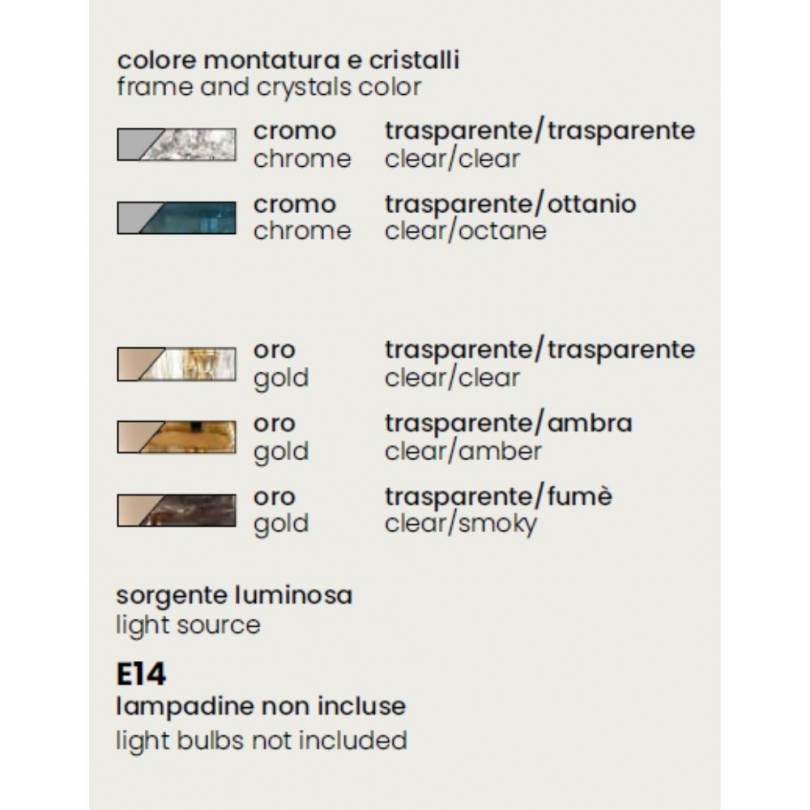 colore montatura e cristalli
frame and crystals color

cromo
chrome

trasparente/trasparente
clear/clear

cromo
chrome

trasparente/ottanio
clear/octane

oro
gold

trasparente/trasparente
clear/clear

oro
gold

trasparente/ambra
clear/amber

oro
gold

trasparente/fumè
clear/smoky

sorgente luminosa
light source

E14
lampadine non incluse
light bulbs not included